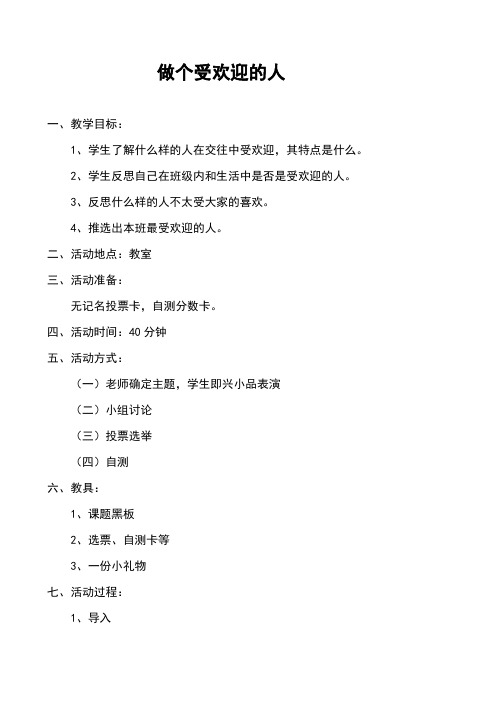 做个受欢迎的人

一、教学目标：

1、学生了解什么样的人在交往中受欢迎，其特点是什么。

2、学生反思自己在班级内和生活中是否是受欢迎的人。

3、反思什么样的人不太受大家的喜欢。

4、推选出本班最受欢迎的人。

二、活动地点：教室

三、活动准备：

无记名投票卡，自测分数卡。

四、活动时间：40 分钟

五、活动方式：

（一）老师确定主题，学生即兴小品表演

（二）小组讨论

（三）投票选举

（四）自测

六、教具：

1、课题黑板

2、选票、自测卡等

3、一份小礼物

七、活动过程：

1、导入